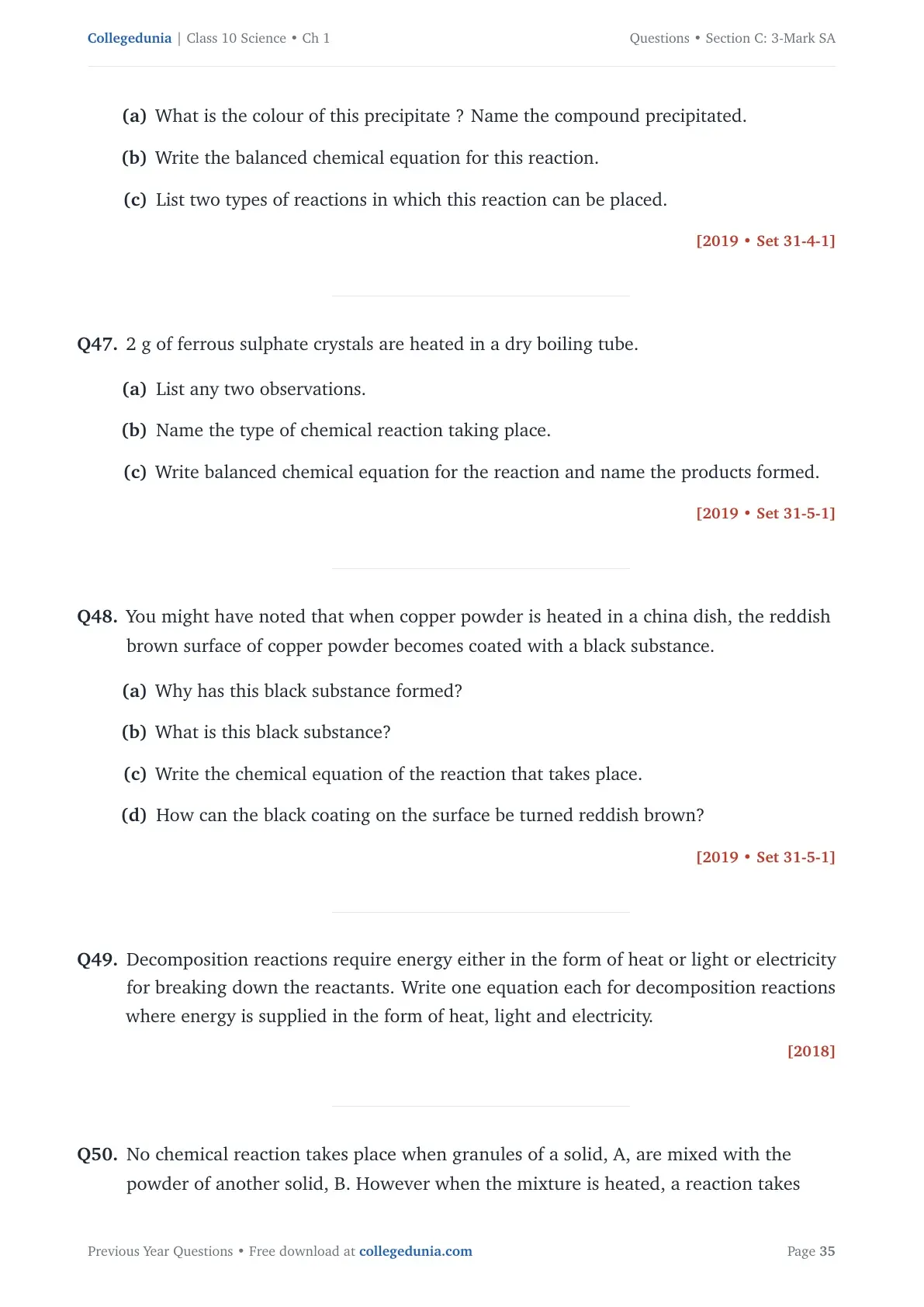 Collegedunia | Class 10 Science • Ch 1

Questions • Section C: 3-Mark SA

(a) What is the colour of this precipitate ? Name the compound precipitated.

(b) Write the balanced chemical equation for this reaction.

(c) List two types of reactions in which this reaction can be placed.

[2019 • Set 31-4-1]

Q47. 2 g of ferrous sulphate crystals are heated in a dry boiling tube.

(a) List any two observations.

(b) Name the type of chemical reaction taking place.

(c) Write balanced chemical equation for the reaction and name the products formed.

[2019 • Set 31-5-1]

Q48. You might have noted that when copper powder is heated in a china dish, the reddish brown surface of copper powder becomes coated with a black substance.

(a) Why has this black substance formed?

(b) What is this black substance?

(c) Write the chemical equation of the reaction that takes place.

(d) How can the black coating on the surface be turned reddish brown?

[2019 • Set 31-5-1]

Q49. Decomposition reactions require energy either in the form of heat or light or electricity for breaking down the reactants. Write one equation each for decomposition reactions where energy is supplied in the form of heat, light and electricity.

[2018]

Q50. No chemical reaction takes place when granules of a solid, A, are mixed with the powder of another solid, B. However when the mixture is heated, a reaction takes

Previous Year Questions • Free download at collegedunia.com

Page 35